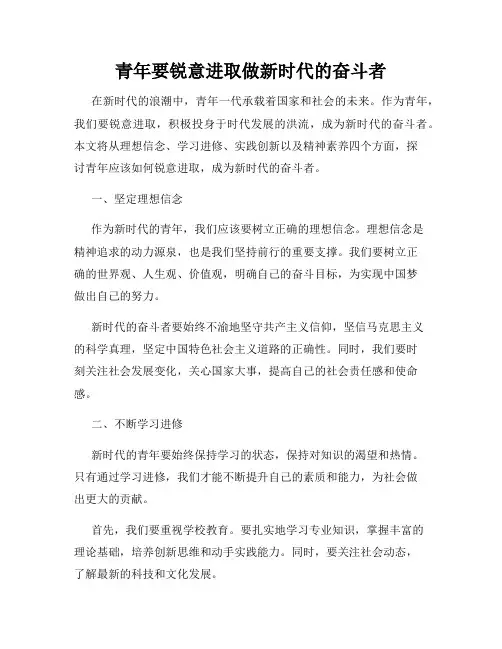 青年要锐意进取做新时代的奋斗者

在新时代的浪潮中，青年一代承载着国家和社会的未来。作为青年，我们要锐意进取，积极投身于时代发展的洪流，成为新时代的奋斗者。本文将从理想信念、学习进修、实践创新以及精神素养四个方面，探讨青年应该如何锐意进取，成为新时代的奋斗者。

一、坚定理想信念

作为新时代的青年，我们应该要树立正确的理想信念。理想信念是精神追求的动力源泉，也是我们坚持前行的重要支撑。我们要树立正确的世界观、人生观、价值观，明确自己的奋斗目标，为实现中国梦做出自己的努力。

新时代的奋斗者要始终不渝地坚守共产主义信仰，坚信马克思主义的科学真理，坚定中国特色社会主义道路的正确性。同时，我们要时刻关注社会发展变化，关心国家大事，提高自己的社会责任感和使命感。

二、不断学习进修

新时代的青年要始终保持学习的状态，保持对知识的渴望和热情。只有通过学习进修，我们才能不断提升自己的素质和能力，为社会做出更大的贡献。

首先，我们要重视学校教育。要扎实地学习专业知识，掌握丰富的理论基础，培养创新思维和动手实践能力。同时，要关注社会动态，了解最新的科技和文化发展。